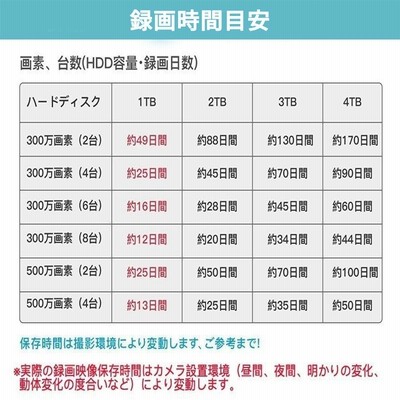 録画時間目安

画素、台数(HDD容量・録画日数)

| ハードディスク | 1TB | 2TB | 3TB | 4TB |
|---|---|---|---|---|
| 300万画素（2台） | 約49日間 | 約88日間 | 約130日間 | 約170日間 |
| 300万画素（4台） | 約25日間 | 約45日間 | 約70日間 | 約90日間 |
| 300万画素（6台） | 約16日間 | 約28日間 | 約45日間 | 約60日間 |
| 300万画素（8台） | 約12日間 | 約20日間 | 約34日間 | 約44日間 |
| 500万画素（2台） | 約25日間 | 約50日間 | 約70日間 | 約100日間 |
| 500万画素（4台） | 約13日間 | 約25日間 | 約35日間 | 約50日間 |

保存時間は撮影環境により変動します、ご参考まで!

※実際の録画映像保存時間はカメラ設置環境（昼間、夜間、明かりの変化、動体変化の度合いなど）により変動します。